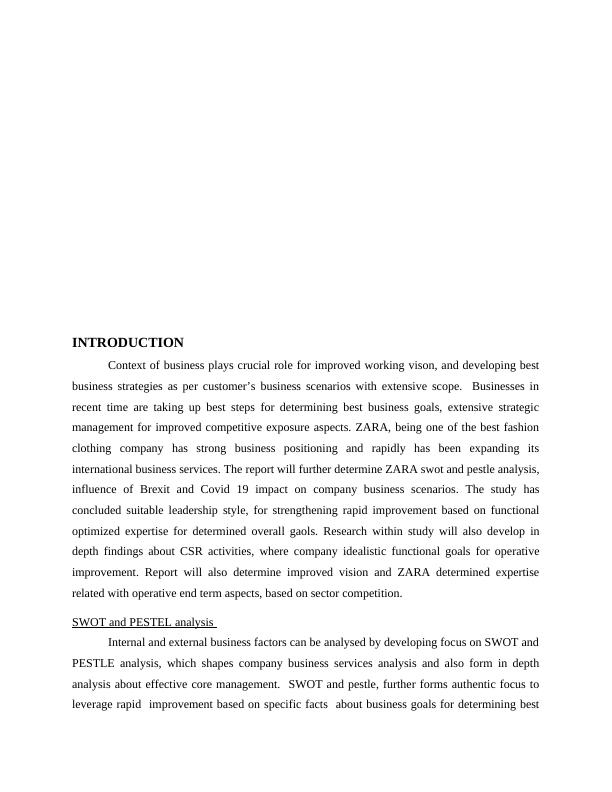 INTRODUCTION

Context of business plays crucial role for improved working vison, and developing best business strategies as per customer's business scenarios with extensive scope. Businesses in recent time are taking up best steps for determining best business goals, extensive strategic management for improved competitive exposure aspects. ZARA, being one of the best fashion clothing company has strong business positioning and rapidly has been expanding its international business services. The report will further determine ZARA swot and pestle analysis, influence of Brexit and Covid 19 impact on company business scenarios. The study has concluded suitable leadership style, for strengthening rapid improvement based on functional optimized expertise for determined overall gaols. Research within study will also develop in depth findings about CSR activities, where company idealistic functional goals for operative improvement. Report will also determine improved vision and ZARA determined expertise related with operative end term aspects, based on sector competition.

SWOT and PESTEL analysis

Internal and external business factors can be analysed by developing focus on SWOT and PESTLE analysis, which shapes company business services analysis and also form in depth analysis about effective core management. SWOT and pestle, further forms authentic focus to leverage rapid improvement based on specific facts about business goals for determining best